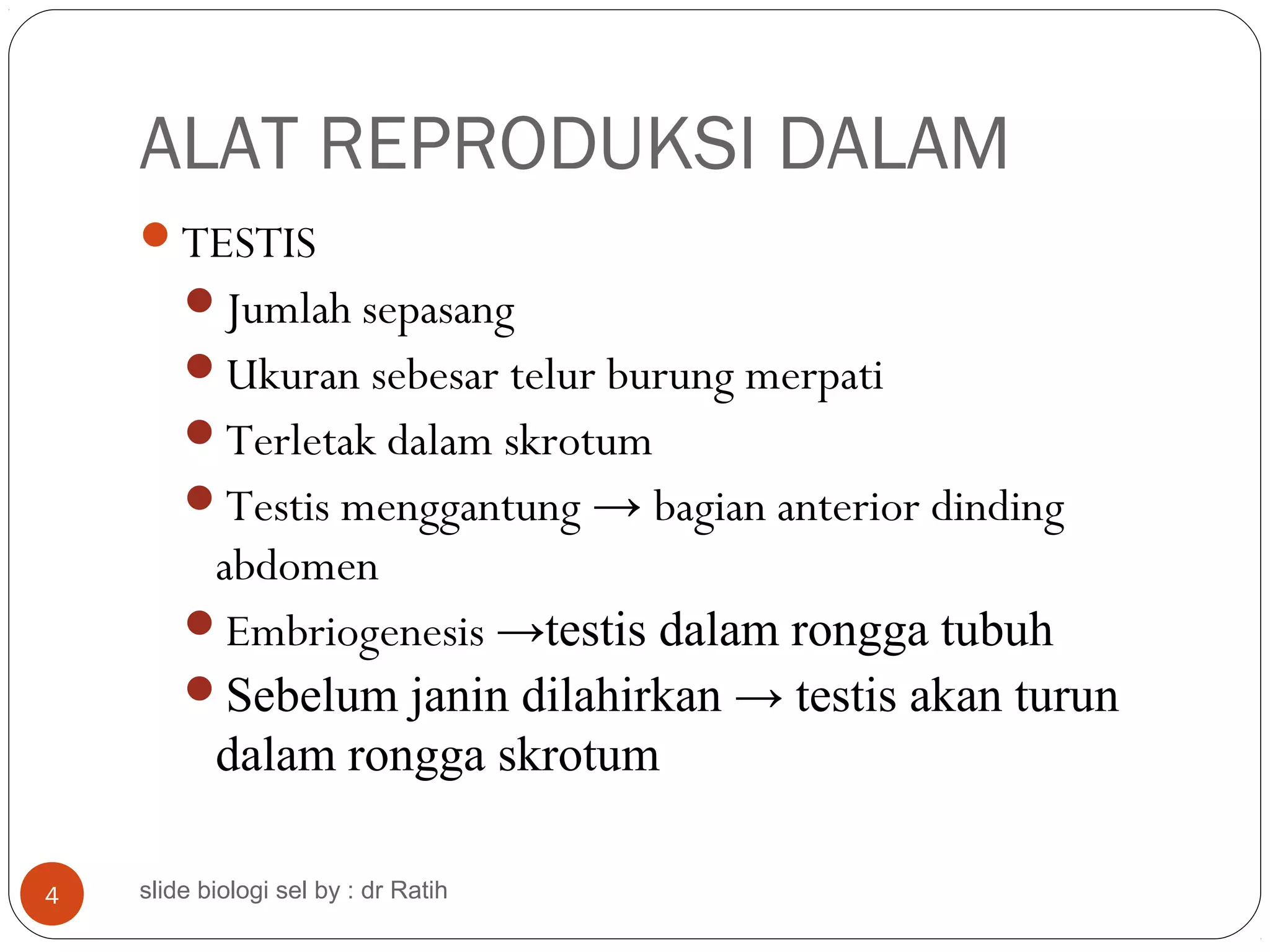 ALAT REPRODUKSI DALAM

- TESTIS
  - Jumlah sepasang
  - Ukuran sebesar telur burung merpati
  - Terletak dalam skrotum
  - Testis menggantung → bagian anterior dinding abdomen
  - Embriogenesis →testis dalam rongga tubuh
  - Sebelum janin dilahirkan → testis akan turun dalam rongga skrotum

4

slide biologi sel by : dr Ratih